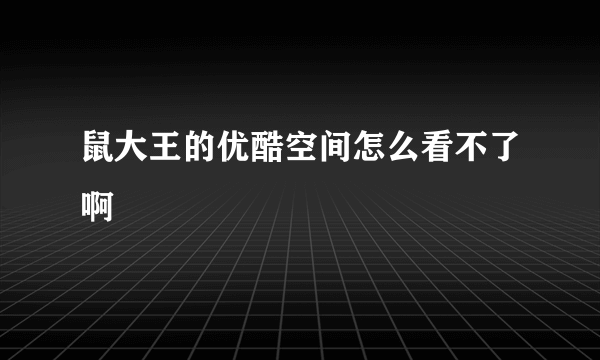 鼠大王的优酷空间怎么看不了啊